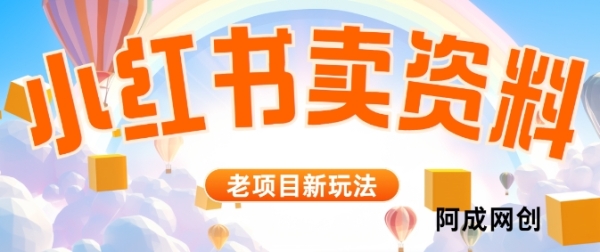 小红书卖资料

老项目新玩法

阿成网创